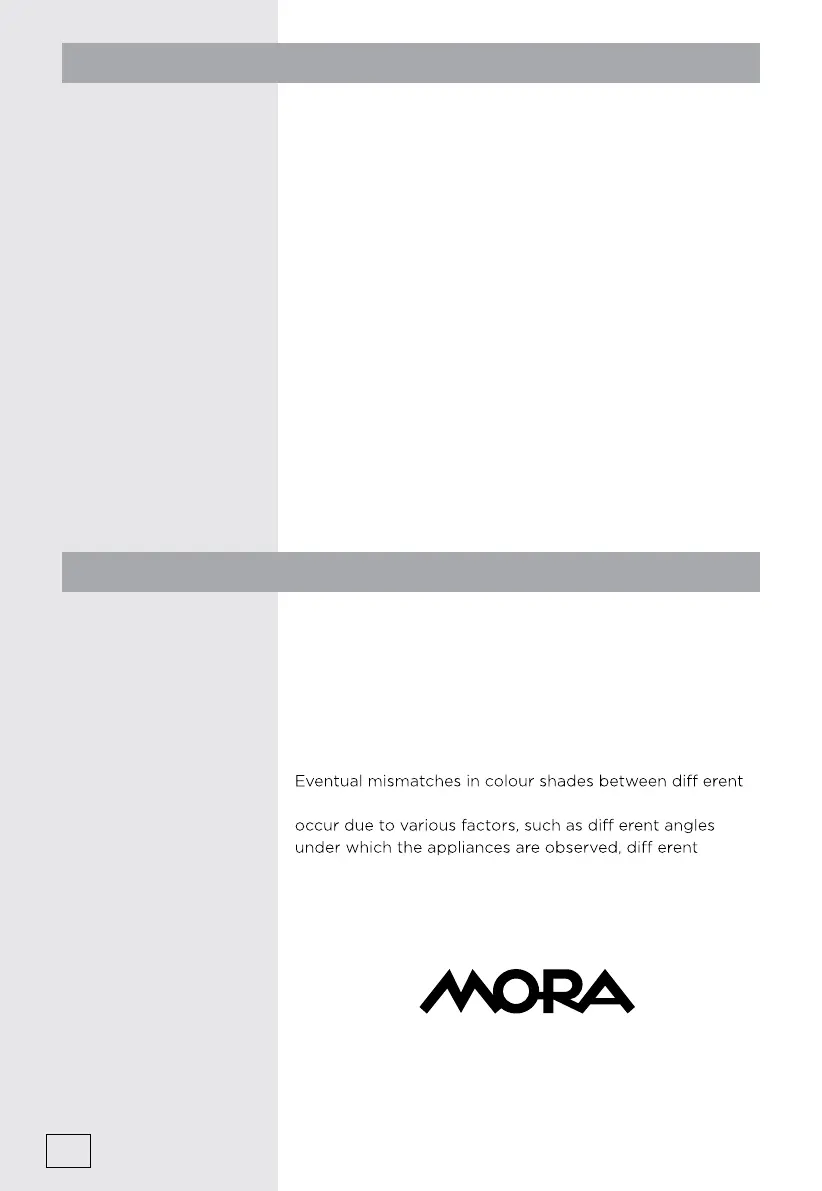 Eventual mismatches in colour shades between diff erent

occur due to various factors, such as diff erent angles under which the appliances are observed, diff erent

MORA